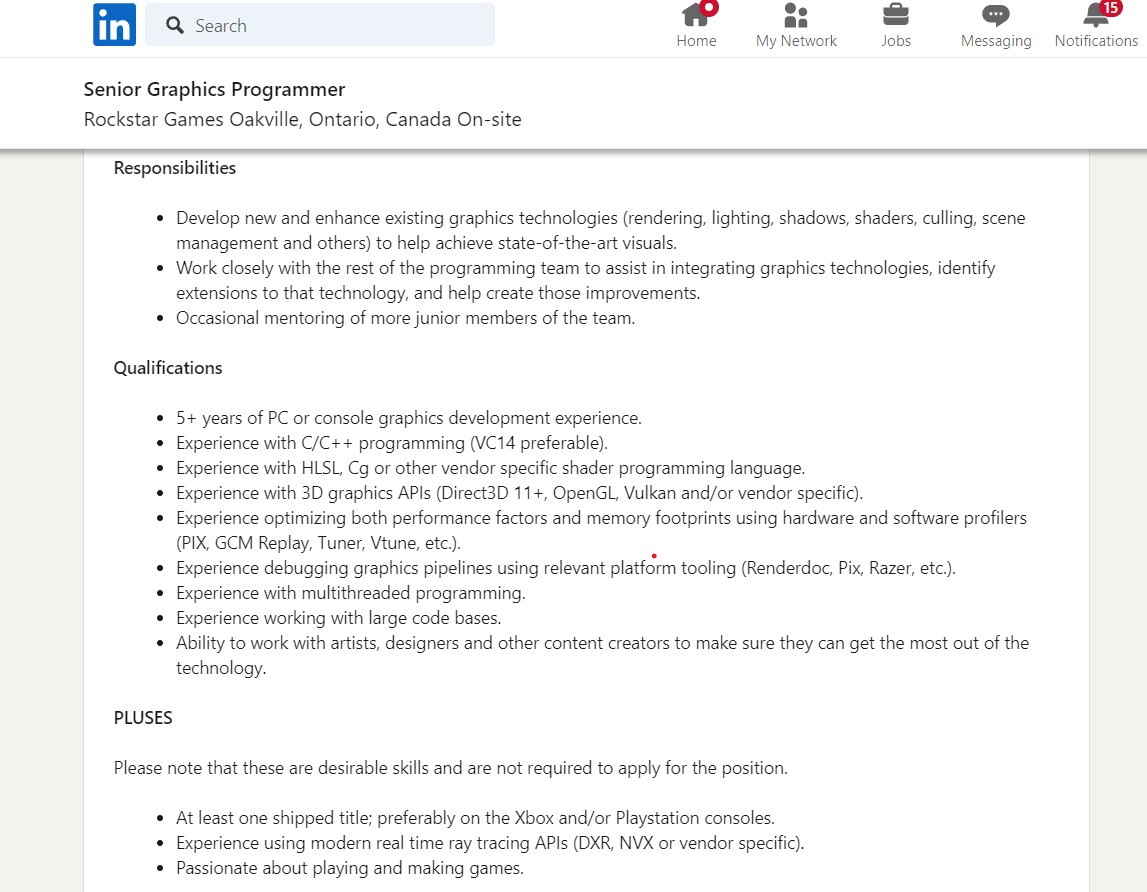 in

Search

Home

My Network

Jobs

Messaging

15

Notifications

Senior Graphics Programmer

Rockstar Games Oakville, Ontario, Canada On-site

Responsibilities

- Develop new and enhance existing graphics technologies (rendering, lighting, shadows, shaders, culling, scene management and others) to help achieve state-of-the-art visuals.
- Work closely with the rest of the programming team to assist in integrating graphics technologies, identify extensions to that technology, and help create those improvements.
- Occasional mentoring of more junior members of the team.

Qualifications

- 5+ years of PC or console graphics development experience.
- Experience with C/C++ programming (VC14 preferable).
- Experience with HLSL, Cg or other vendor specific shader programming language.
- Experience with 3D graphics APIs (Direct3D 11+, OpenGL, Vulkan and/or vendor specific).
- Experience optimizing both performance factors and memory footprints using hardware and software profilers (PIX, GCM Replay, Tuner, Vtune, etc.).
- Experience debugging graphics pipelines using relevant platform tooling (Renderdoc, Pix, Razer, etc.).
- Experience with multithreaded programming.
- Experience working with large code bases.
- Ability to work with artists, designers and other content creators to make sure they can get the most out of the technology.

PLUSES

Please note that these are desirable skills and are not required to apply for the position.

- At least one shipped title; preferably on the Xbox and/or Playstation consoles.
- Experience using modern real time ray tracing APIs (DXR, NVX or vendor specific).
- Passionate about playing and making games.